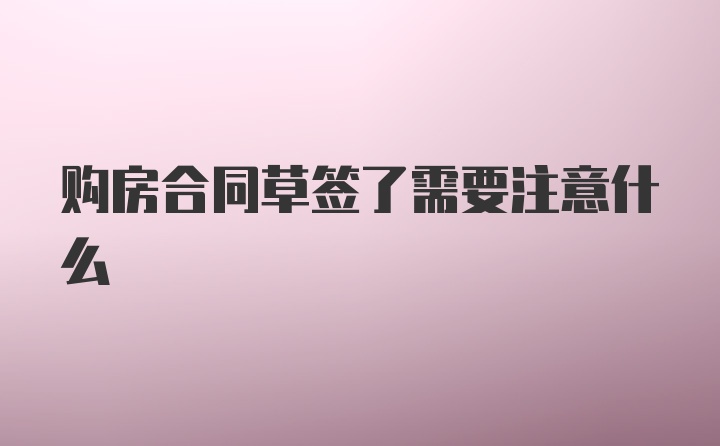 购房合同草签了需要注意什么